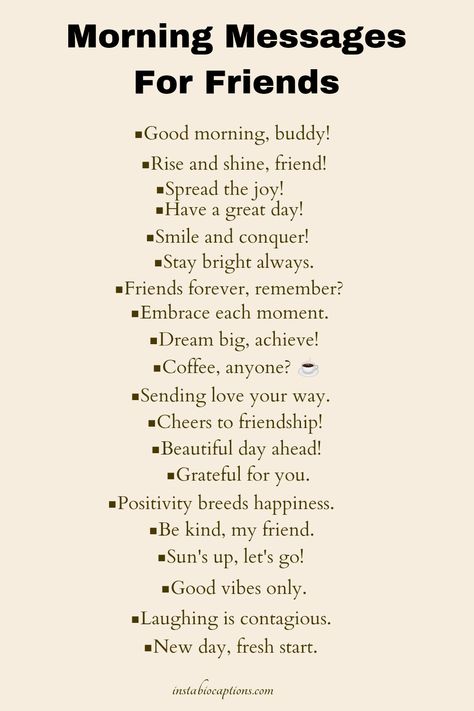 Morning Messages For Friends

▪Good morning, buddy!
▪Rise and shine, friend!
▪Spread the joy!
▪Have a great day!
▪Smile and conquer!
▪Stay bright always.
▪Friends forever, remember?
▪Embrace each moment.
▪Dream big, achieve!
▪Coffee, anyone? ☕
▪Sending love your way.
▪Cheers to friendship!
▪Beautiful day ahead!
▪Grateful for you.
▪Positivity breeds happiness.
▪Be kind, my friend.
▪Sun's up, let's go!
▪Good vibes only.
▪Laughing is contagious.
▪New day, fresh start.

instabiocaptions.com